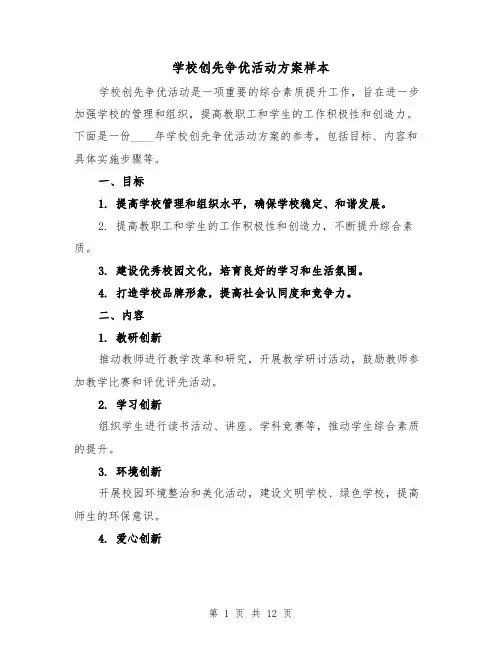 学校创先争优活动方案样本

学校创先争优活动是一项重要的综合素质提升工作，旨在进一步加强学校的管理和组织，提高教职工和学生的工作积极性和创造力。下面是一份____年学校创先争优活动方案的参考，包括目标、内容和具体实施步骤等。

一、目标

1. 提高学校管理和组织水平，确保学校稳定、和谐发展。

2. 提高教职工和学生的工作积极性和创造力，不断提升综合素质。

3. 建设优秀校园文化，培育良好的学习和生活氛围。

4. 打造学校品牌形象，提高社会认同度和竞争力。

二、内容

1. 教研创新

推动教师进行教学改革和研究，开展教学研讨活动，鼓励教师参加教学比赛和评优评先活动。

2. 学习创新

组织学生进行读书活动、讲座、学科竞赛等，推动学生综合素质的提升。

3. 环境创新

开展校园环境整治和美化活动，建设文明学校、绿色学校，提高师生的环保意识。

4. 爱心创新

第 1 页 共 12 页